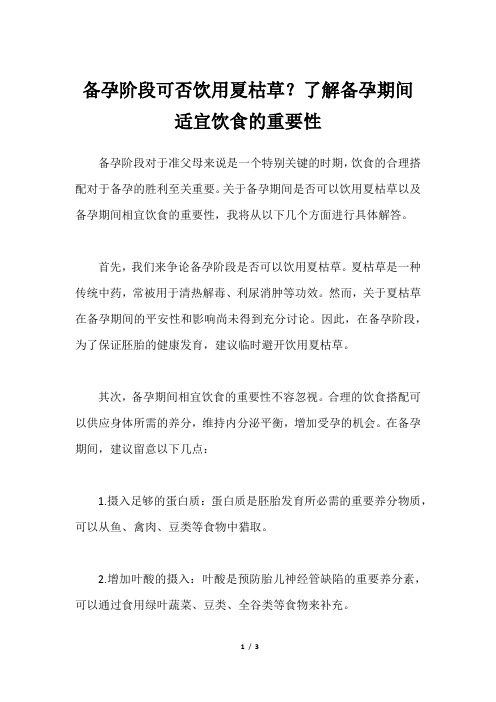 备孕阶段可否饮用夏枯草？了解备孕期间适宜饮食的重要性

备孕阶段对于准父母来说是一个特别关键的时期，饮食的合理搭配对于备孕的胜利至关重要。关于备孕期间是否可以饮用夏枯草以及备孕期间相宜饮食的重要性，我将从以下几个方面进行具体解答。

首先，我们来争论备孕阶段是否可以饮用夏枯草。夏枯草是一种传统中药，常被用于清热解毒、利尿消肿等功效。然而，关于夏枯草在备孕期间的平安性和影响尚未得到充分讨论。因此，在备孕阶段，为了保证胚胎的健康发育，建议临时避开饮用夏枯草。

其次，备孕期间相宜饮食的重要性不容忽视。合理的饮食搭配可以供应身体所需的养分，维持内分泌平衡，增加受孕的机会。在备孕期间，建议留意以下几点：

1.摄入足够的蛋白质：蛋白质是胚胎发育所必需的重要养分物质，可以从鱼、禽肉、豆类等食物中猎取。

2.增加叶酸的摄入：叶酸是预防胎儿神经管缺陷的重要养分素，可以通过食用绿叶蔬菜、豆类、全谷类等食物来补充。

1 / 3